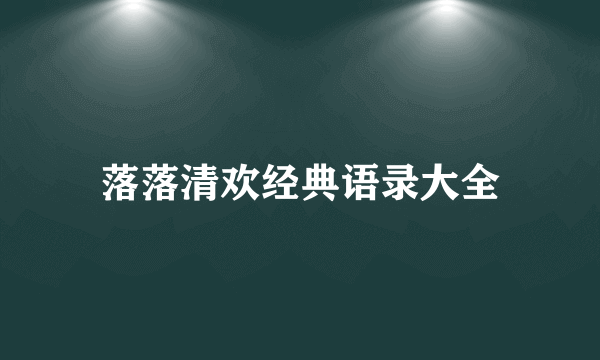 落落清欢经典语录大全